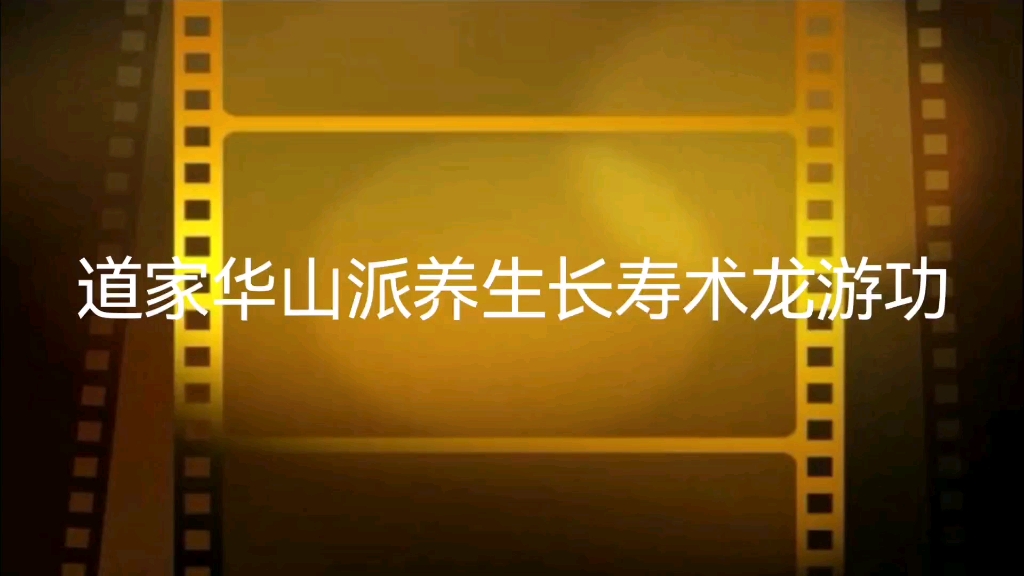 道家华山派养生长寿术龙游功